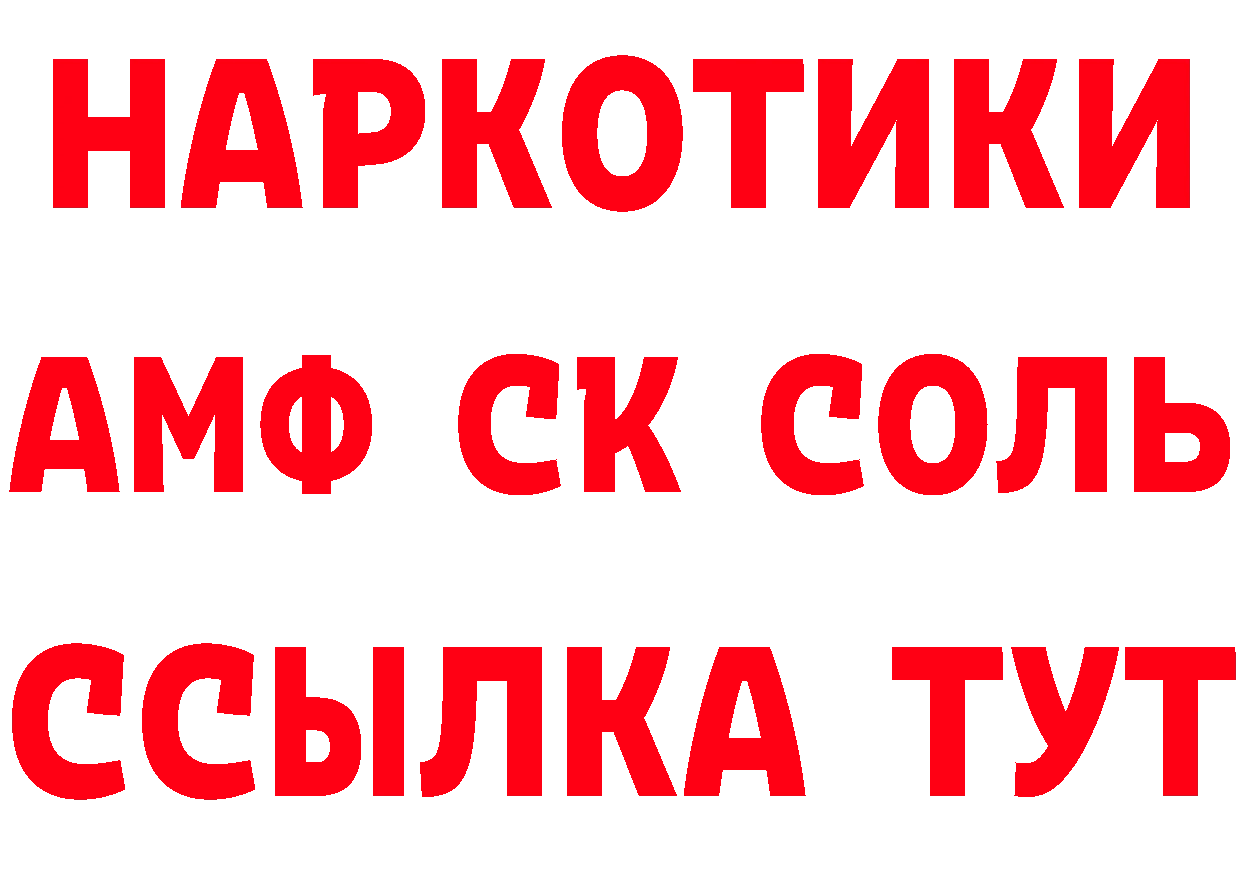 НАРКОТИКИ

АМФ СК СОЛЬ

ССЫЛКА ТУТ